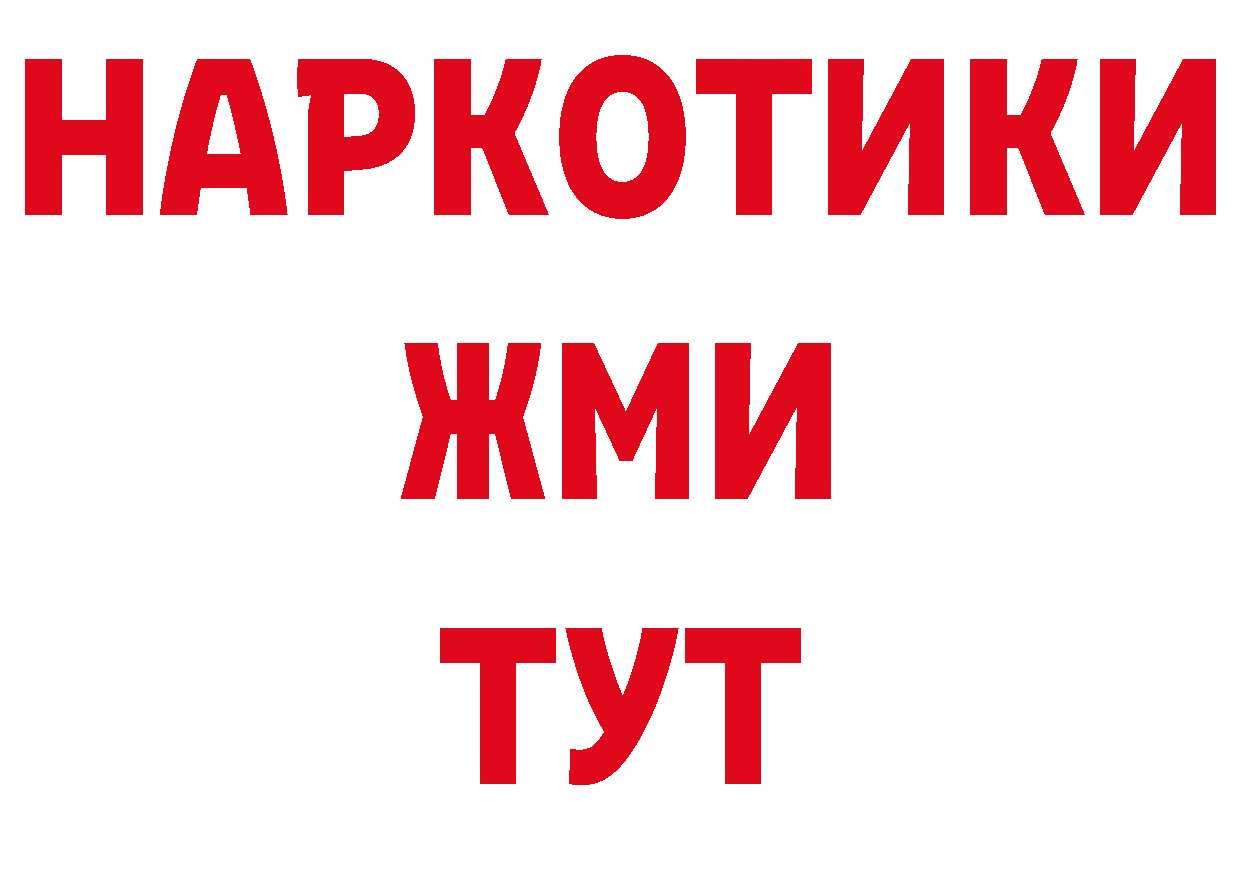 НАРКОТИКИ
ЖМИ
ТУТ